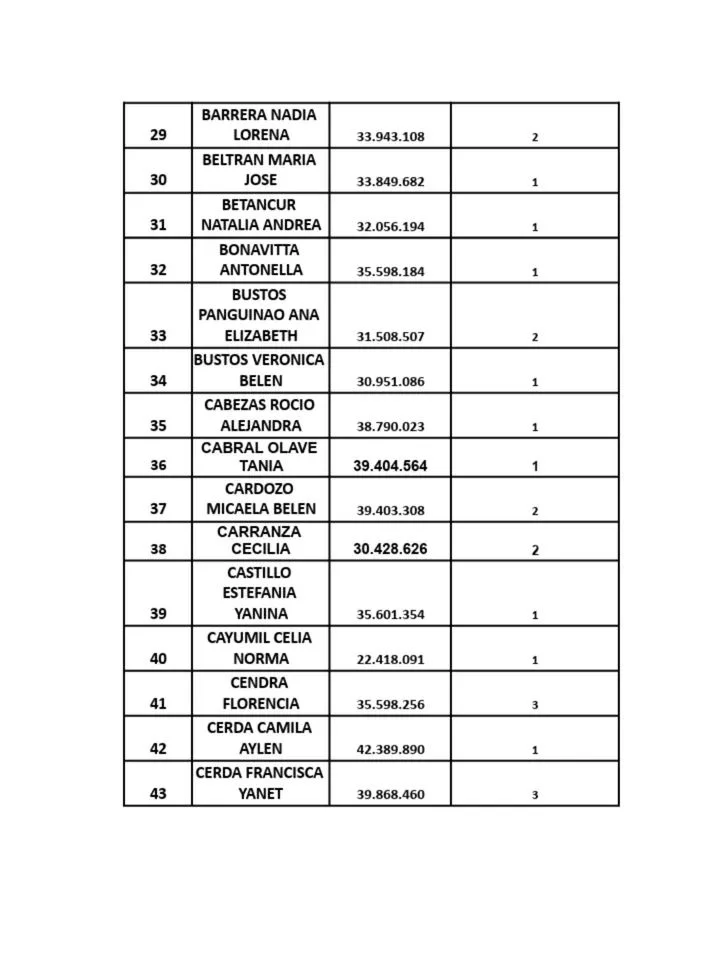 | 29 | BARRERA NADIA LORENA | 33.943.108 | 2 |
|---|---|---|---|
| 30 | BELTRAN MARIA JOSE | 33.849.682 | 1 |
| 31 | BETANCUR NATALIA ANDREA | 32.056.194 | 1 |
| 32 | BONAVITTA ANTONELLA | 35.598.184 | 1 |
| 33 | BUSTOS PANGUINAO ANA ELIZABETH | 31.508.507 | 2 |
| 34 | BUSTOS VERONICA BELEN | 30.951.086 | 1 |
| 35 | CABEZAS ROCIO ALEJANDRA | 38.790.023 | 1 |
| 36 | CABRAL OLAVE TANIA | 39.404.564 | 1 |
| 37 | CARDOZO MICAELA BELEN | 39.403.308 | 2 |
| 38 | CARRANZA CECILIA | 30.428.626 | 2 |
| 39 | CASTILLO ESTEFANIA YANINA | 35.601.354 | 1 |
| 40 | CAYUMIL CELIA NORMA | 22.418.091 | 1 |
| 41 | CENDRA FLORENCIA | 35.598.256 | 3 |
| 42 | CERDA CAMILA AYLEN | 42.389.890 | 1 |
| 43 | CERDA FRANCISCA YANET | 39.868.460 | 3 |